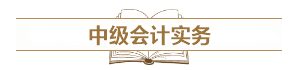 中级会计实务